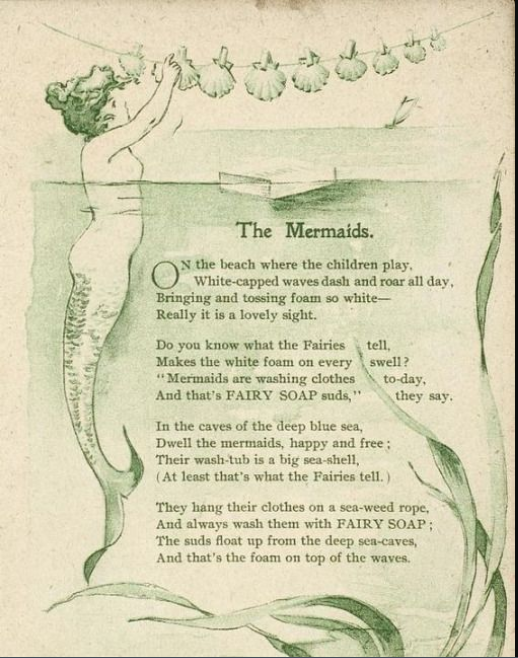 The Mermaids.

ON the beach where the children play,
White-capped waves dash and roar all day,
Bringing and tossing foam so white—
Really it is a lovely sight.

Do you know what the Fairies tell,
Makes the white foam on every swell?
"Mermaids are washing clothes to-day,
And that's FAIRY SOAP suds," they say.

In the caves of the deep blue sea,
Dwell the mermaids, happy and free;
Their wash-tub is a big sea-shell,
(At least that's what the Fairies tell.)

They hang their clothes on a sea-weed rope,
And always wash them with FAIRY SOAP;
The suds float up from the deep sea-caves,
And that's the foam on top of the waves.